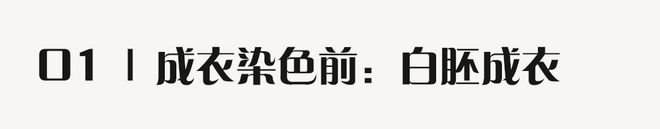 01 | 成衣染色前：白胚成衣